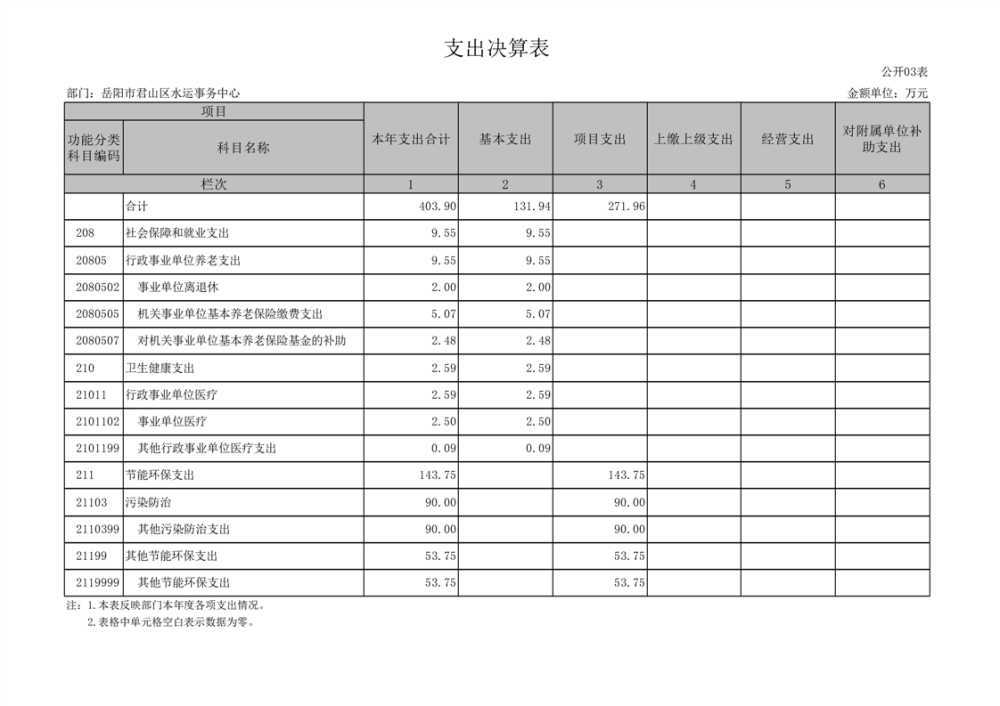 支出决算表

公开03表

部门：岳阳市君山区水运事务中心

金额单位：万元

| 项目 | | 本年支出合计 | 基本支出 | 项目支出 | 上缴上级支出 | 经营支出 | 对附属单位补助支出 |
|---|---|---|---|---|---|---|---|
| 功能分类科目编码 | 科目名称 | | | | | | |
| 栏次 | | 1 | 2 | 3 | 4 | 5 | 6 |
| | 合计 | 403.90 | 131.94 | 271.96 | | | |
| 208 | 社会保障和就业支出 | 9.55 | 9.55 | | | | |
| 20805 | 行政事业单位养老支出 | 9.55 | 9.55 | | | | |
| 2080502 | 事业单位离退休 | 2.00 | 2.00 | | | | |
| 2080505 | 机关事业单位基本养老保险缴费支出 | 5.07 | 5.07 | | | | |
| 2080507 | 对机关事业单位基本养老保险基金的补助 | 2.48 | 2.48 | | | | |
| 210 | 卫生健康支出 | 2.59 | 2.59 | | | | |
| 21011 | 行政事业单位医疗 | 2.59 | 2.59 | | | | |
| 2101102 | 事业单位医疗 | 2.50 | 2.50 | | | | |
| 2101199 | 其他行政事业单位医疗支出 | 0.09 | 0.09 | | | | |
| 211 | 节能环保支出 | 143.75 | | 143.75 | | | |
| 21103 | 污染防治 | 90.00 | | 90.00 | | | |
| 2110399 | 其他污染防治支出 | 90.00 | | 90.00 | | | |
| 21199 | 其他节能环保支出 | 53.75 | | 53.75 | | | |
| 2119999 | 其他节能环保支出 | 53.75 | | 53.75 | | | |

注：1.本表反映部门本年度各项支出情况。
2.表格中单元格空白表示数据为零。